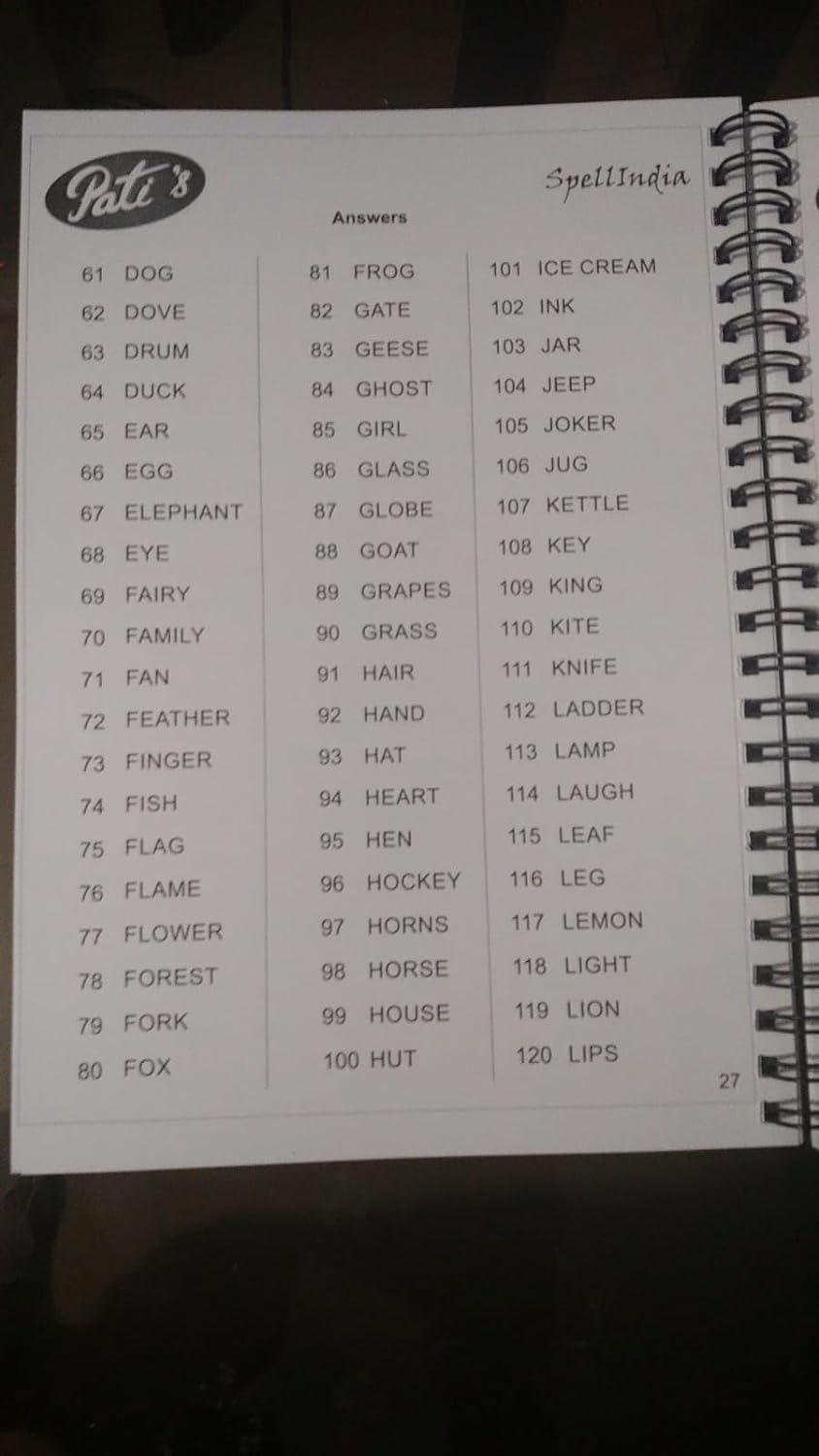 Pati's

SpellIndia

Answers

61 DOG
62 DOVE
63 DRUM
64 DUCK
65 EAR
66 EGG
67 ELEPHANT
68 EYE
69 FAIRY
70 FAMILY
71 FAN
72 FEATHER
73 FINGER
74 FISH
75 FLAG
76 FLAME
77 FLOWER
78 FOREST
79 FORK
80 FOX

81 FROG
82 GATE
83 GEESE
84 GHOST
85 GIRL
86 GLASS
87 GLOBE
88 GOAT
89 GRAPES
90 GRASS
91 HAIR
92 HAND
93 HAT
94 HEART
95 HEN
96 HOCKEY
97 HORNS
98 HORSE
99 HOUSE
100 HUT

101 ICE CREAM
102 INK
103 JAR
104 JEEP
105 JOKER
106 JUG
107 KETTLE
108 KEY
109 KING
110 KITE
111 KNIFE
112 LADDER
113 LAMP
114 LAUGH
115 LEAF
116 LEG
117 LEMON
118 LIGHT
119 LION
120 LIPS

27